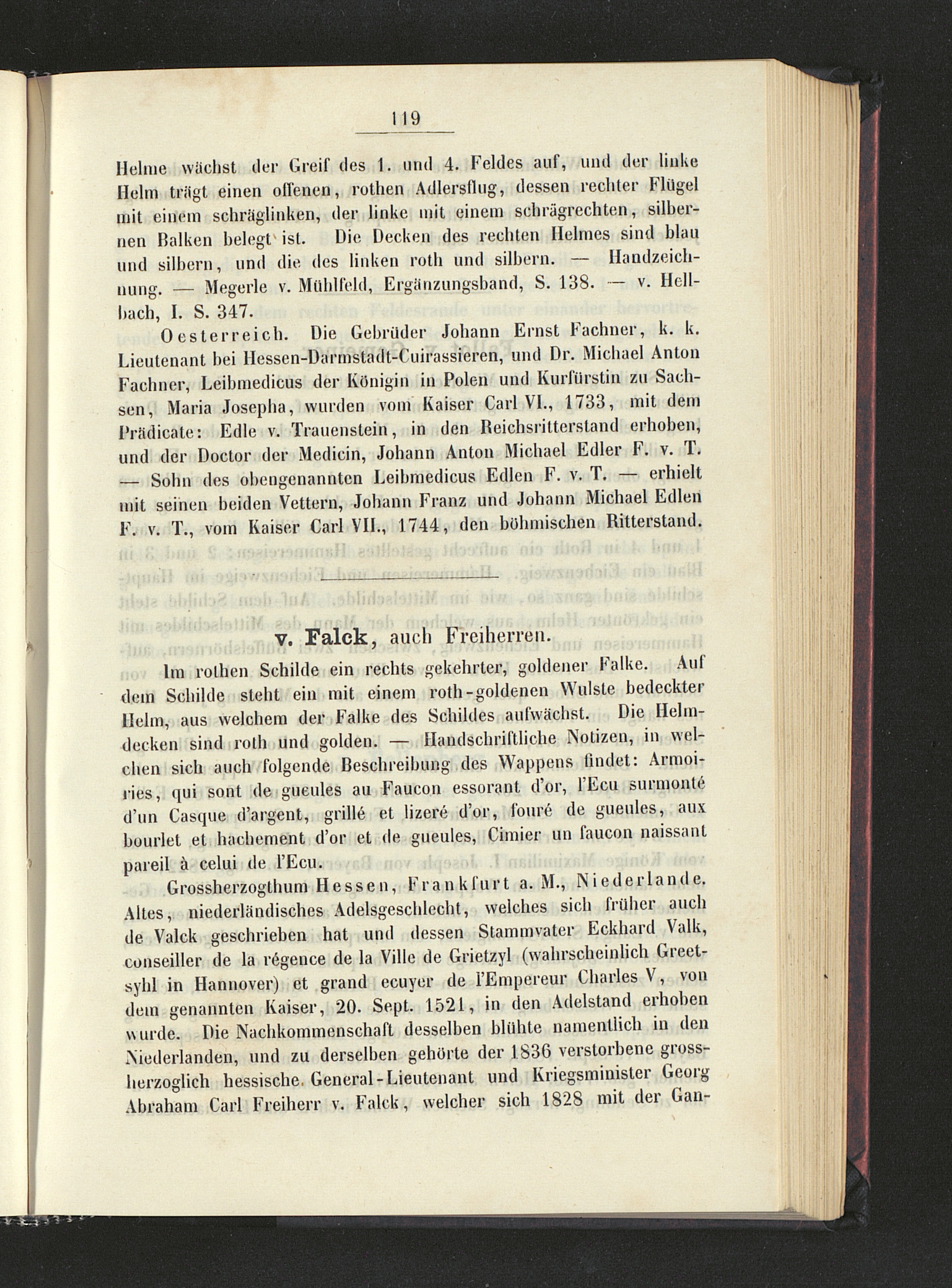 119

Helme wächst der Greif des 1. und 4. Feldes auf, und der linke Helm trägt einen offenen, rothen Adlersflug, dessen rechter Flügel mit einem schräglinken, der linke mit einem schrägrechten, silbernen Balken belegt ist. Die Decken des rechten Helmes sind blau und silbern, und die des linken roth und silbern. — Handzeichnung. — Megerle v. Mühlfeld, Ergänzungsband, S. 138. — v. Hellbach, I. S. 347.

Oesterreich. Die Gebrüder Johann Ernst Fachner, k. k. Lieutenant bei Hessen-Darmstadt-Cuirassieren, und Dr. Michael Anton Fachner, Leibmedicus der Königin in Polen und Kurfürstin zu Sachsen, Maria Josepha, wurden vom Kaiser Carl VI., 1733, mit dem Prädicate: Edle v. Trauenstein, in den Reichsritterstand erhoben, und der Doctor der Medicin, Johann Anton Michael Edler F. v. T. — Sohn des obengenannten Leibmedicus Edlen F. v. T. — erhielt mit seinen beiden Vettern, Johann Franz und Johann Michael Edlen F. v. T., vom Kaiser Carl VII., 1744, den böhmischen Ritterstand.

v. Falck, auch Freiherren.

Im rothen Schilde ein rechts gekehrter, goldener Falke. Auf dem Schilde steht ein mit einem roth-goldenen Wulste bedeckter Helm, aus welchem der Falke des Schildes aufwächst. Die Helmdecken sind roth und golden. — Handschriftliche Notizen, in welchen sich auch folgende Beschreibung des Wappens findet: Armoiries, qui sont de gueules au Faucon essorant d'or, l'Ecu surmonté d'un Casque d'argent, grillé et lizeré d'or, fouré de gueules, aux bourlet et hachement d'or et de gueules, Cimier un faucon naissant pareil à celui de l'Ecu.

Grossherzogthum Hessen, Frankfurt a. M., Niederlande. Altes, niederländisches Adelsgeschlecht, welches sich früher auch de Valck geschrieben hat und dessen Stammvater Eckhard Valk, conseiller de la régence de la Ville de Grietzyl (wahrscheinlich Greetsyhl in Hannover) et grand ecuyer de l'Empereur Charles V, von dem genannten Kaiser, 20. Sept. 1521, in den Adelstand erhoben wurde. Die Nachkommenschaft desselben blühte namentlich in den Niederlanden, und zu derselben gehörte der 1836 verstorbene grossherzoglich hessische General-Lieutenant und Kriegsminister Georg Abraham Carl Freiherr v. Falck, welcher sich 1828 mit der Gan-